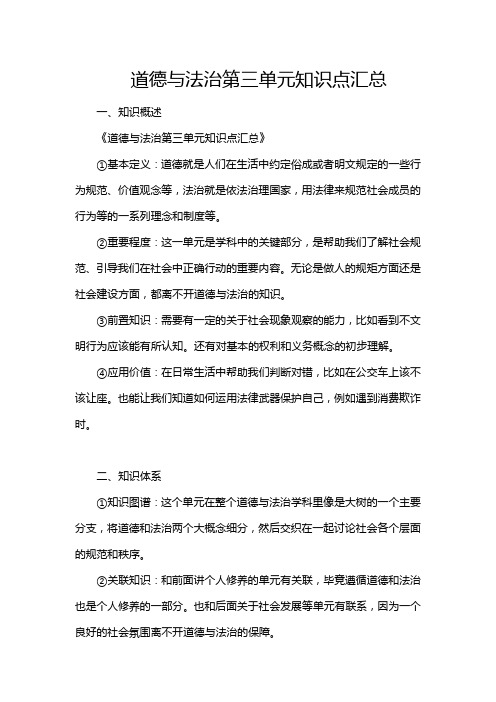 道德与法治第三单元知识点汇总

一、知识概述

《道德与法治第三单元知识点汇总》

①基本定义：道德就是人们在生活中约定俗成或者明文规定的一些行为规范、价值观念等，法治就是依法治理国家，用法律来规范社会成员的行为等的一系列理念和制度等。

②重要程度：这一单元是学科中的关键部分，是帮助我们了解社会规范、引导我们在社会中正确行动的重要内容。无论是做人的规矩方面还是社会建设方面，都离不开道德与法治的知识。

③前置知识：需要有一定的关于社会现象观察的能力，比如看到不文明行为应该能有所认知。还有对基本的权利和义务概念的初步理解。

④应用价值：在日常生活中帮助我们判断对错，比如在公交车上该不该让座。也能让我们知道如何运用法律武器保护自己，例如遇到消费欺诈时。

二、知识体系

①知识图谱：这个单元在整个道德与法治学科里像是大树的一个主要分支，将道德和法治两个大概念细分，然后交织在一起讨论社会各个层面的规范和秩序。

②关联知识：和前面讲个人修养的单元有关联，毕竟遵循道德和法治也是个人修养的一部分。也和后面关于社会发展等单元有联系，因为一个良好的社会氛围离不开道德与法治的保障。